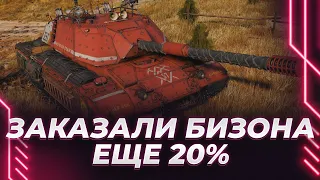 ЗАКАЗАЛИ БИЗОНА
ЕЩЕ 20%